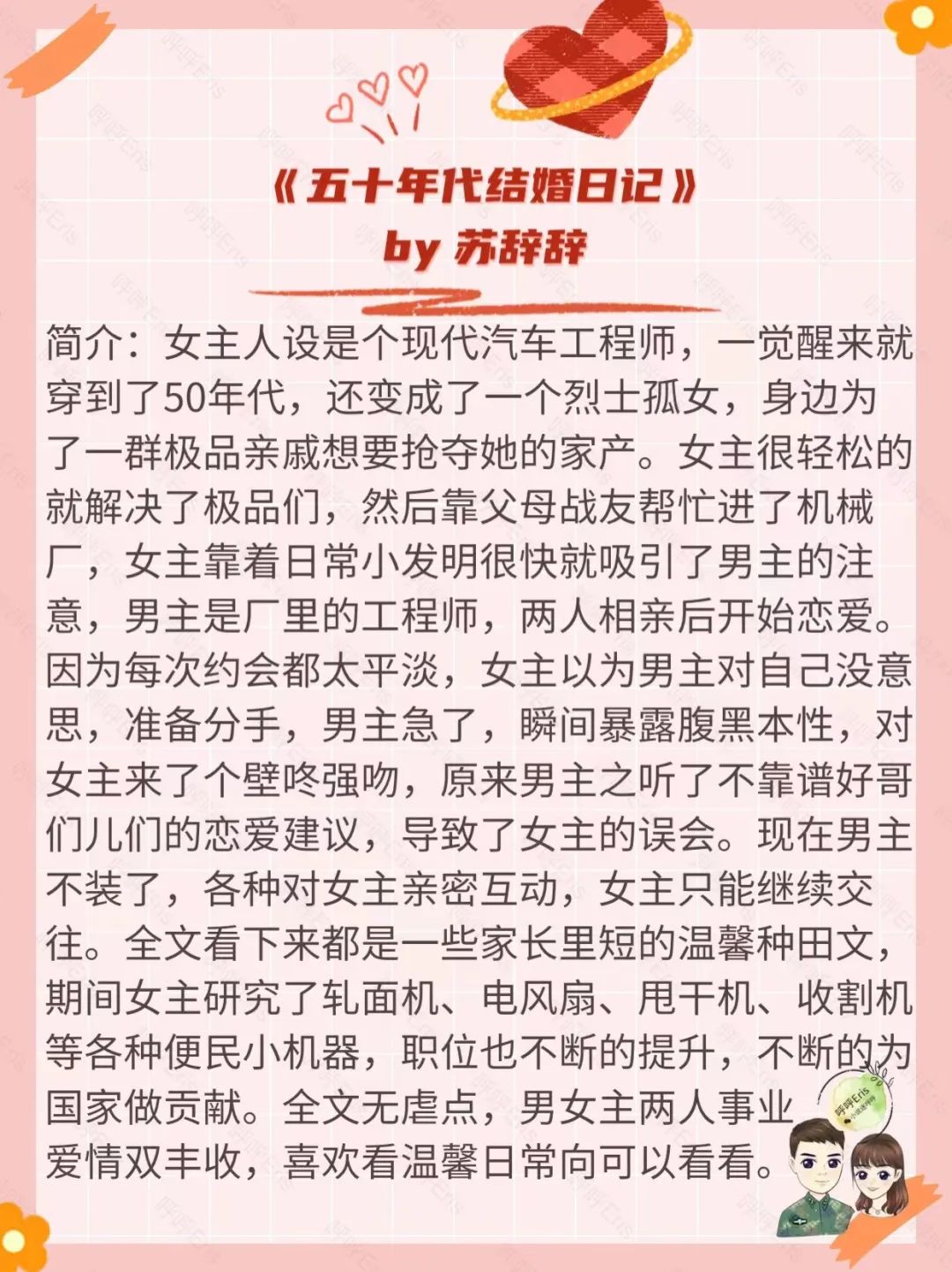 《五十年代结婚日记》
by 苏辞辞

简介：女主人设是个现代汽车工程师，一觉醒来就穿到了50年代，还变成了一个烈士孤女，身边为了一群极品亲戚想要抢夺她的家产。女主很轻松的就解决了极品们，然后靠父母战友帮忙进了机械厂，女主靠着日常小发明很快就吸引了男主的注意，男主是厂里的工程师，两人相亲后开始恋爱。因为每次约会都太平淡，女主以为男主对自己没意思，准备分手，男主急了，瞬间暴露腹黑本性，对女主来了个壁咚强吻，原来男主之听了不靠谱好哥们儿们的恋爱建议，导致了女主的误会。现在男主不装了，各种对女主亲密互动，女主只能继续交往。全文看下来都是一些家长里短的温馨种田文，期间女主研究了轧面机、电风扇、甩干机、收割机等各种便民小机器，职位也不断的提升，不断的为国家做贡献。全文无虐点，男女主两人事业爱情双丰收，喜欢看温馨日常向可以看看。

呼呼Eris